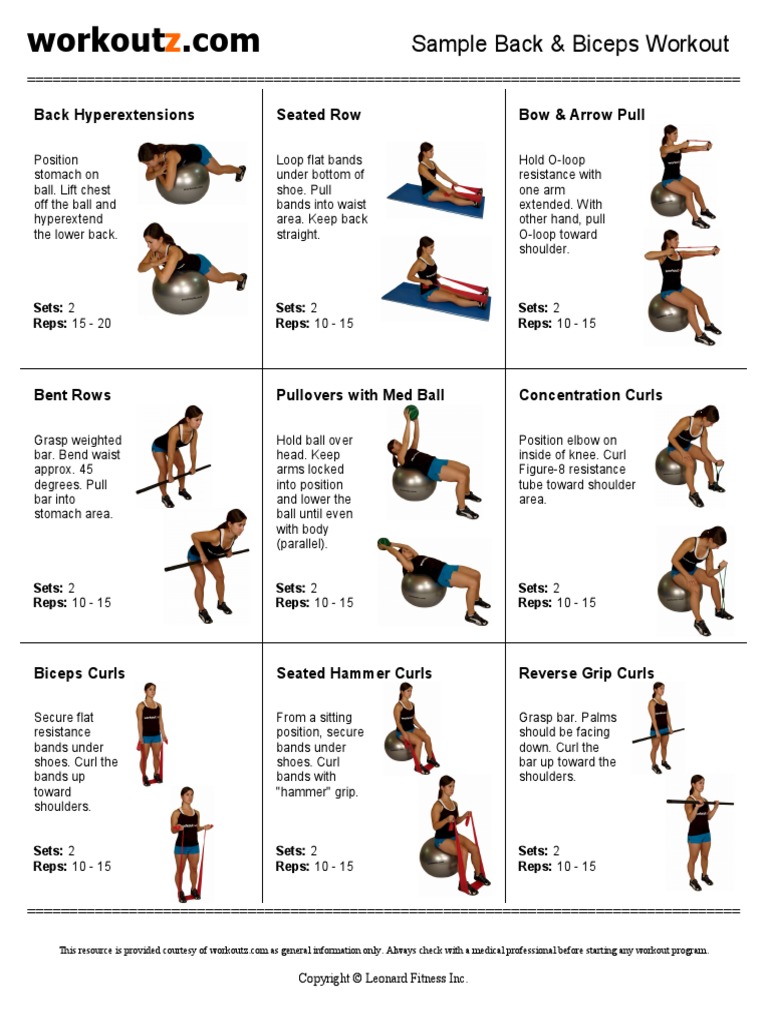 workoutz.com

Sample Back & Biceps Workout

Back Hyperextensions

Position stomach on ball. Lift chest off the ball and hyperextend the lower back.

Sets: 2
Reps: 15 - 20

Seated Row

Loop flat bands under bottom of shoe. Pull bands into waist area. Keep back straight.

Sets: 2
Reps: 10 - 15

Bow & Arrow Pull

Hold O-loop resistance with one arm extended. With other hand, pull O-loop toward shoulder.

Sets: 2
Reps: 10 - 15

Bent Rows

Grasp weighted bar. Bend waist approx. 45 degrees. Pull bar into stomach area.

Sets: 2
Reps: 10 - 15

Pullovers with Med Ball

Hold ball over head. Keep arms locked into position and lower the ball until even with body (parallel).

Sets: 2
Reps: 10 - 15

Concentration Curls

Position elbow on inside of knee. Curl Figure-8 resistance tube toward shoulder area.

Sets: 2
Reps: 10 - 15

Biceps Curls

Secure flat resistance bands under shoes. Curl the bands up toward shoulders.

Sets: 2
Reps: 10 - 15

Seated Hammer Curls

From a sitting position, secure bands under shoes. Curl bands with "hammer" grip.

Sets: 2
Reps: 10 - 15

Reverse Grip Curls

Grasp bar. Palms should be facing down. Curl the bar up toward the shoulders.

Sets: 2
Reps: 10 - 15

This resource is provided courtesy of workoutz.com as general information only. Always check with a medical professional before starting any workout program.

Copyright © Leonard Fitness Inc.